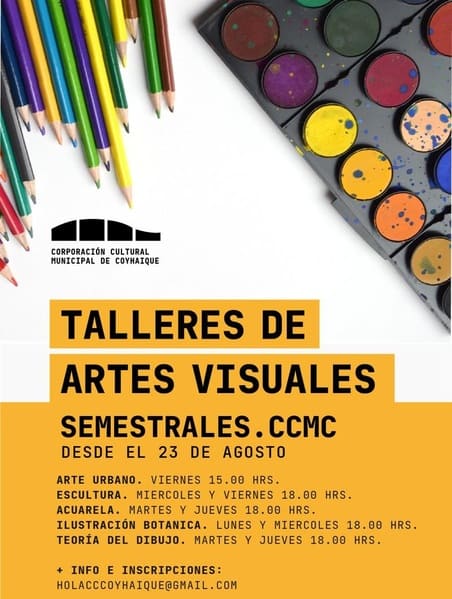 CORPORACIÓN CULTURAL
MUNICIPAL DE COYHAIQUE

TALLERES DE
ARTES VISUALES

SEMESTRALES.CCMC
DESDE EL 23 DE AGOSTO

ARTE URBANO. VIERNES 15.00 HRS.
ESCULTURA. MIERCOLES Y VIERNES 18.00 HRS.
ACUARELA. MARTES Y JUEVES 18.00 HRS.
ILUSTRACIÓN BOTANICA. LUNES Y MIERCOLES 18.00 HRS.
TEORÍA DEL DIBUJO. MARTES Y JUEVES 18.00 HRS.

+ INFO E INSCRIPCIONES:
HOLACCCOYHAIQUE@GMAIL.COM